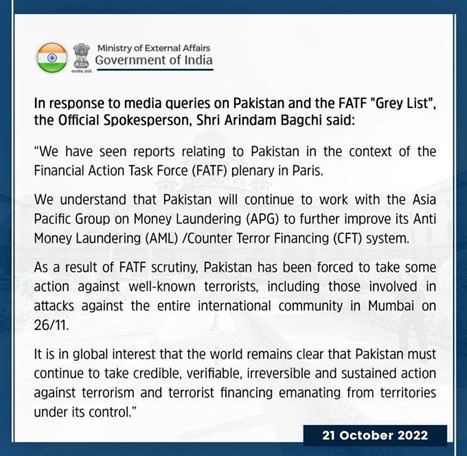 सत्यमेव जयते

Ministry of External Affairs
Government of India

In response to media queries on Pakistan and the FATF "Grey List", the Official Spokesperson, Shri Arindam Bagchi said:

“We have seen reports relating to Pakistan in the context of the Financial Action Task Force (FATF) plenary in Paris.

We understand that Pakistan will continue to work with the Asia Pacific Group on Money Laundering (APG) to further improve its Anti Money Laundering (AML) /Counter Terror Financing (CFT) system.

As a result of FATF scrutiny, Pakistan has been forced to take some action against well-known terrorists, including those involved in attacks against the entire international community in Mumbai on 26/11.

It is in global interest that the world remains clear that Pakistan must continue to take credible, verifiable, irreversible and sustained action against terrorism and terrorist financing emanating from territories under its control.”

21 October 2022